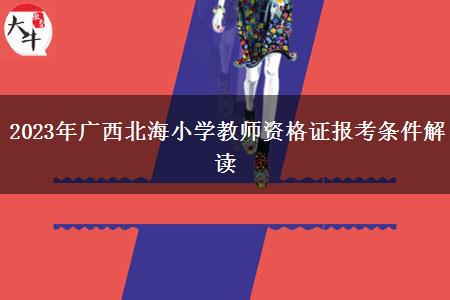 大牛

2023年广西北海小学教师资格证报考条件解读